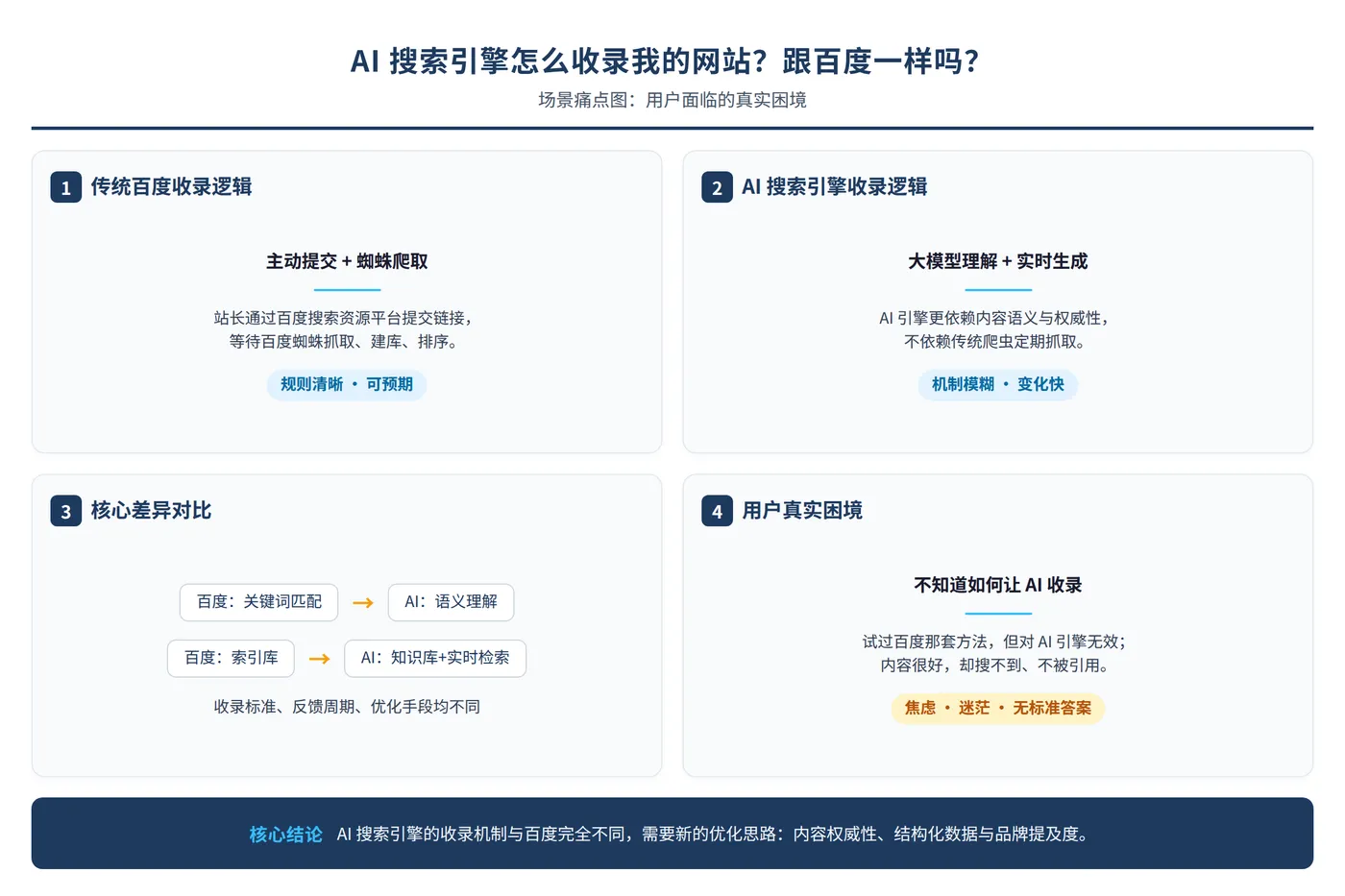 AI 搜索引擎怎么收录我的网站？跟百度一样吗？

场景痛点图：用户面临的真实困境

1 传统百度收录逻辑

主动提交 + 蜘蛛爬取

站长通过百度搜索资源平台提交链接，等待百度蜘蛛抓取、建库、排序。

规则清晰 · 可预期

2 AI 搜索引擎收录逻辑

大模型理解 + 实时生成

AI 引擎更依赖内容语义与权威性，不依赖传统爬虫定期抓取。

机制模糊 · 变化快

3 核心差异对比

百度：关键词匹配 → AI：语义理解

百度：索引库 → AI：知识库+实时检索

收录标准、反馈周期、优化手段均不同

4 用户真实困境

不知道如何让 AI 收录

试过百度那套方法，但对 AI 引擎无效；内容很好，却搜不到、不被引用。

焦虑 · 迷茫 · 无标准答案

核心结论 AI 搜索引擎的收录机制与百度完全不同，需要新的优化思路：内容权威性、结构化数据与品牌提及度。